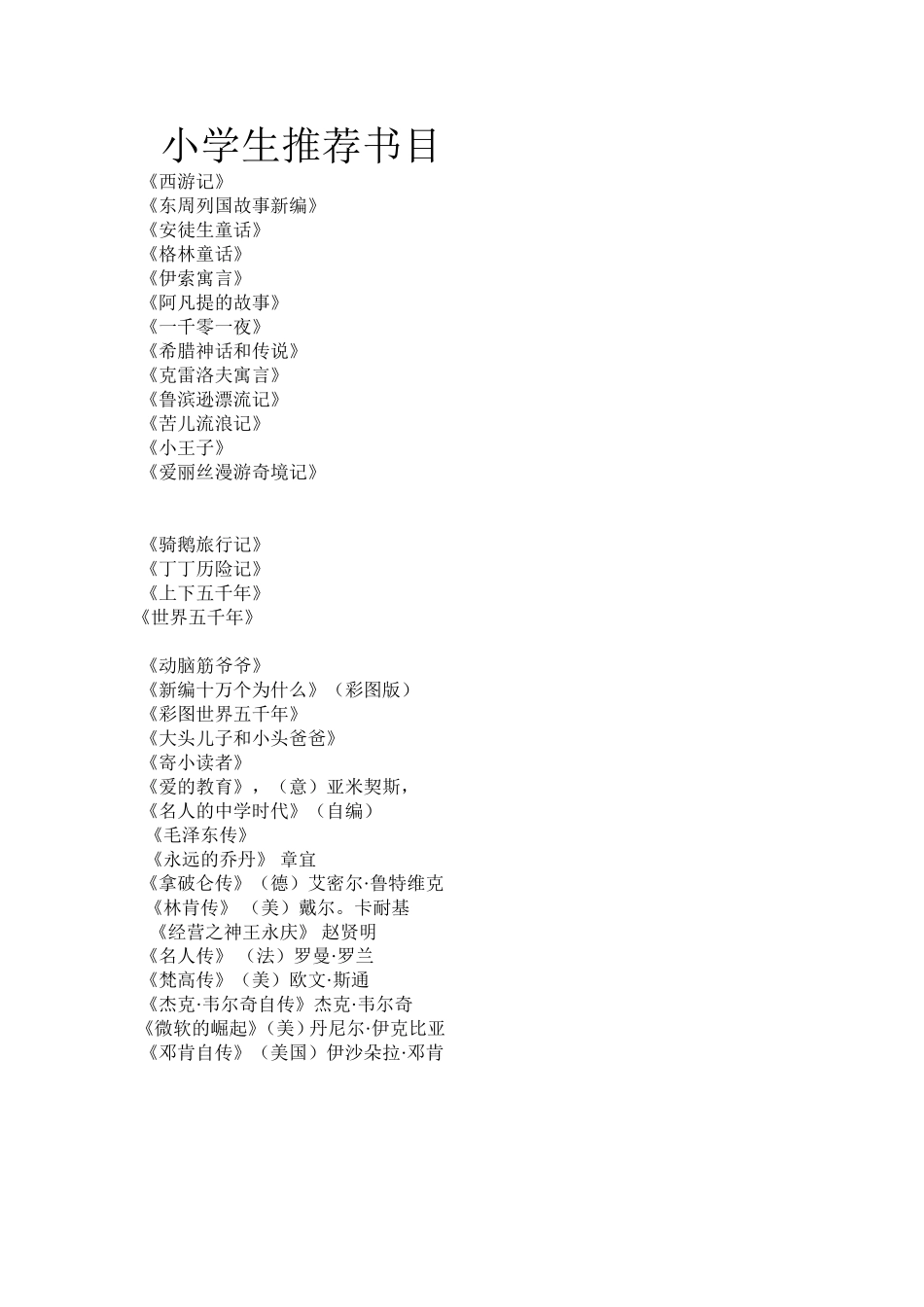 小学生推荐书目

《西游记》
《东周列国故事新编》
《安徒生童话》
《格林童话》
《伊索寓言》
《阿凡提的故事》
《一千零一夜》
《希腊神话和传说》
《克雷洛夫寓言》
《鲁滨逊漂流记》
《苦儿流浪记》
《小王子》
《爱丽丝漫游奇境记》

《骑鹅旅行记》
《丁丁历险记》
《上下五千年》
《世界五千年》

《动脑筋爷爷》
《新编十万个为什么》（彩图版）
《彩图世界五千年》
《大头儿子和小头爸爸》
《寄小读者》
《爱的教育》，（意）亚米契斯，
《名人的中学时代》（自编）
《毛泽东传》
《永远的乔丹》 章宜
《拿破仑传》（德）艾密尔·鲁特维克
《林肯传》 （美）戴尔。卡耐基
《经营之神王永庆》 赵贤明
《名人传》 （法）罗曼·罗兰
《梵高传》（美）欧文·斯通
《杰克·韦尔奇自传》杰克·韦尔奇
《微软的崛起》(美)丹尼尔·伊克比亚
《邓肯自传》（美国）伊沙朵拉·邓肯